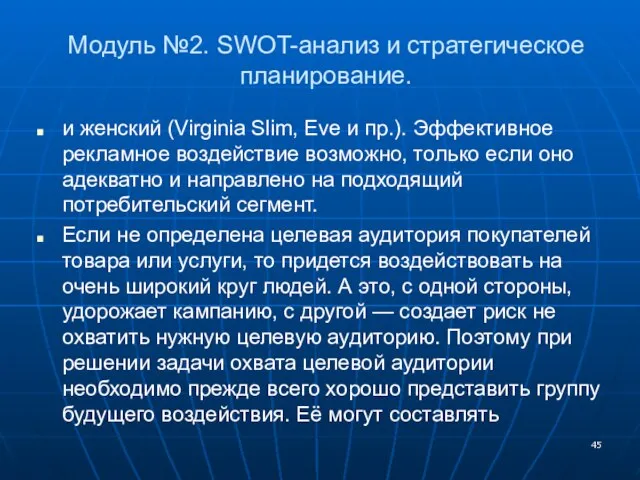 Модуль №2. SWOT-анализ и стратегическое планирование.

и женский (Virginia Slim, Eve и пр.). Эффективное рекламное воздействие возможно, только если оно адекватно и направлено на подходящий потребительский сегмент.

Если не определена целевая аудитория покупателей товара или услуги, то придется воздействовать на очень широкий круг людей. А это, с одной стороны, удорожает кампанию, с другой — создает риск не охватить нужную целевую аудиторию. Поэтому при решении задачи охвата целевой аудитории необходимо прежде всего хорошо представить группу будущего воздействия. Её могут составлять

45